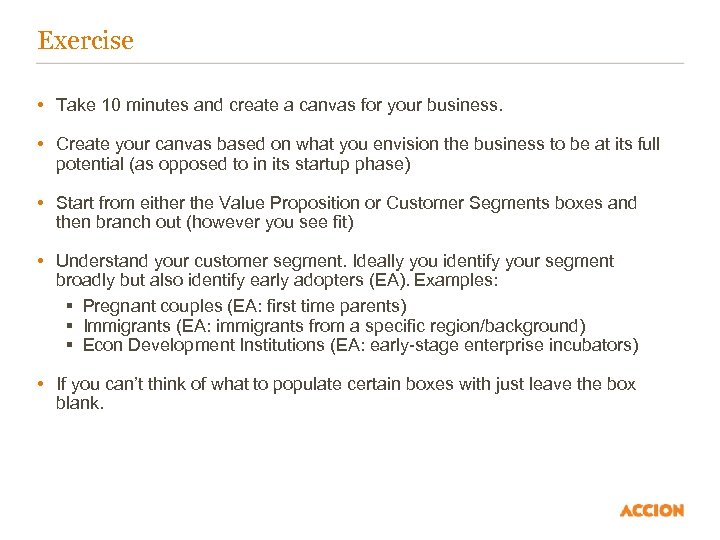 Exercise

• Take 10 minutes and create a canvas for your business.

• Create your canvas based on what you envision the business to be at its full potential (as opposed to in its startup phase)

• Start from either the Value Proposition or Customer Segments boxes and then branch out (however you see fit)

• Understand your customer segment. Ideally you identify your segment broadly but also identify early adopters (EA). Examples:
 ▪ Pregnant couples (EA: first time parents)
 ▪ Immigrants (EA: immigrants from a specific region/background)
 ▪ Econ Development Institutions (EA: early-stage enterprise incubators)

• If you can't think of what to populate certain boxes with just leave the box blank.

ACCION